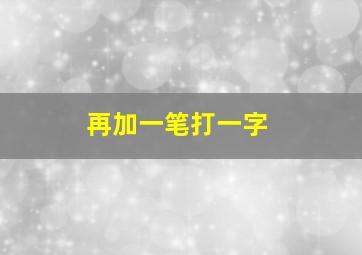 再加一笔打一字